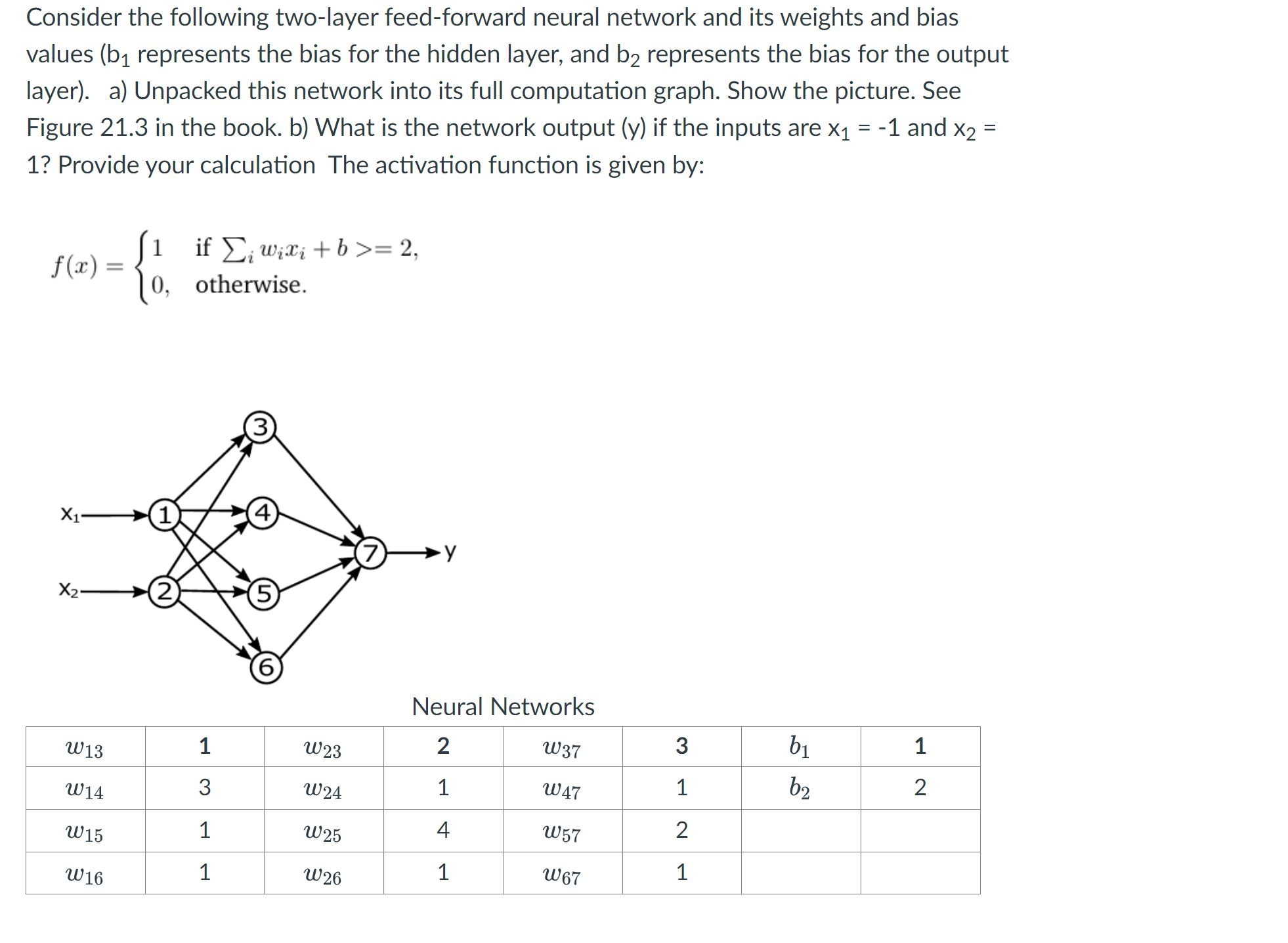 Consider the following two-layer feed-forward neural network and its weights and bias values ($b_1$ represents the bias for the hidden layer, and $b_2$ represents the bias for the output layer). a) Unpacked this network into its full computation graph. Show the picture. See Figure 21.3 in the book. b) What is the network output (y) if the inputs are $x_1$ = -1 and $x_2$ = 1? Provide your calculation The activation function is given by:

$f(x) = \begin{cases} 1 & \text{if } \sum_i w_i x_i + b >= 2, \\ 0, & \text{otherwise.} \end{cases}$

$x_1$
$x_2$
1
2
3
4
5
6
7
y

Neural Networks

| $w_{13}$ | 1 | $w_{23}$ | 2 | $w_{37}$ | 3 | $b_1$ | 1 |
|---|---|---|---|---|---|---|---|
| $w_{14}$ | 3 | $w_{24}$ | 1 | $w_{47}$ | 1 | $b_2$ | 2 |
| $w_{15}$ | 1 | $w_{25}$ | 4 | $w_{57}$ | 2 | | |
| $w_{16}$ | 1 | $w_{26}$ | 1 | $w_{67}$ | 1 | | |